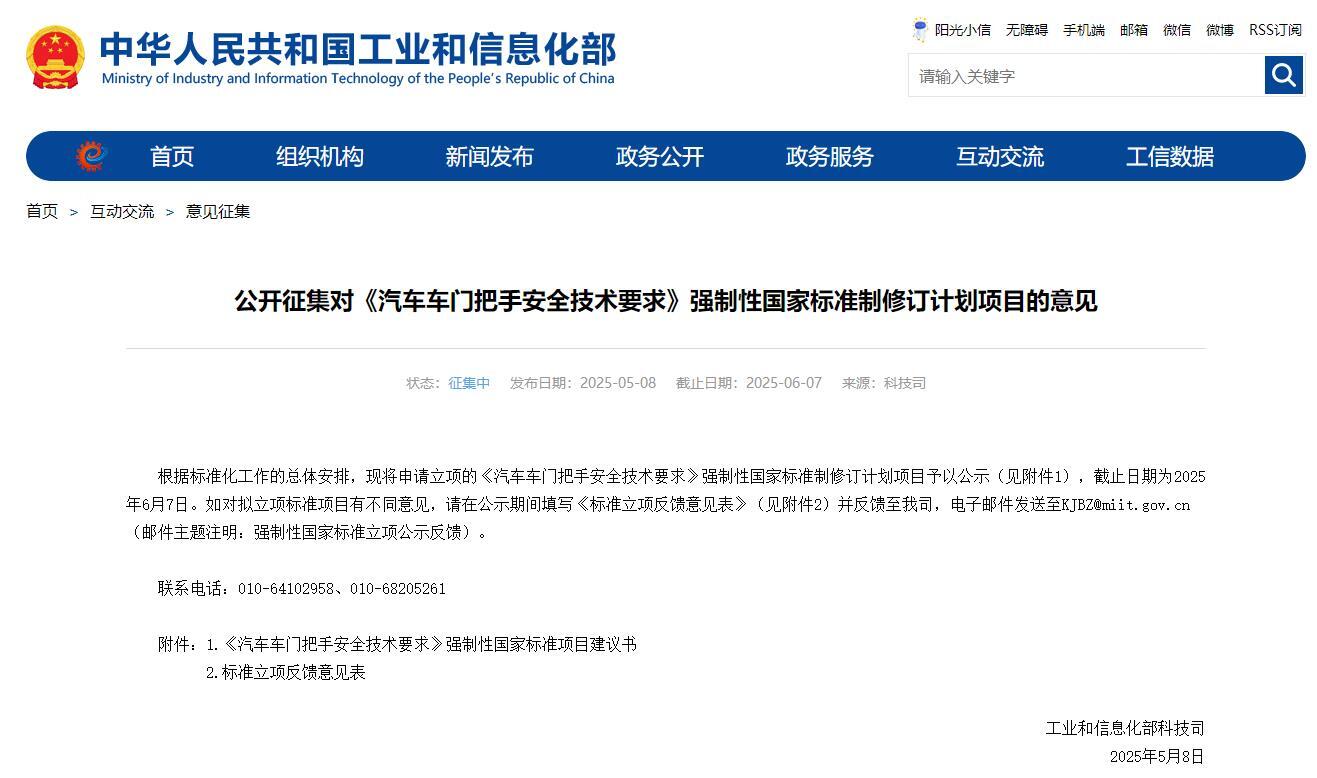 中华人民共和国工业和信息化部
Ministry of Industry and Information Technology of the People's Republic of China

阳光小信 无障碍 手机端 邮箱 微信 微博 RSS订阅

请输入关键字

首页 组织机构 新闻发布 政务公开 政务服务 互动交流 工信数据

首页 > 互动交流 > 意见征集

公开征集对《汽车车门把手安全技术要求》强制性国家标准制修订计划项目的意见

状态：征集中 发布日期：2025-05-08 截止日期：2025-06-07 来源：科技司

根据标准化工作的总体安排，现将申请立项的《汽车车门把手安全技术要求》强制性国家标准制修订计划项目予以公示（见附件1），截止日期为2025年6月7日。如对拟立项标准项目有不同意见，请在公示期间填写《标准立项反馈意见表》（见附件2）并反馈至我司，电子邮件发送至KJBZ@miit.gov.cn（邮件主题注明：强制性国家标准立项公示反馈）。

联系电话：010-64102958、010-68205261

附件：1.《汽车车门把手安全技术要求》强制性国家标准项目建议书
2.标准立项反馈意见表

工业和信息化部科技司
2025年5月8日